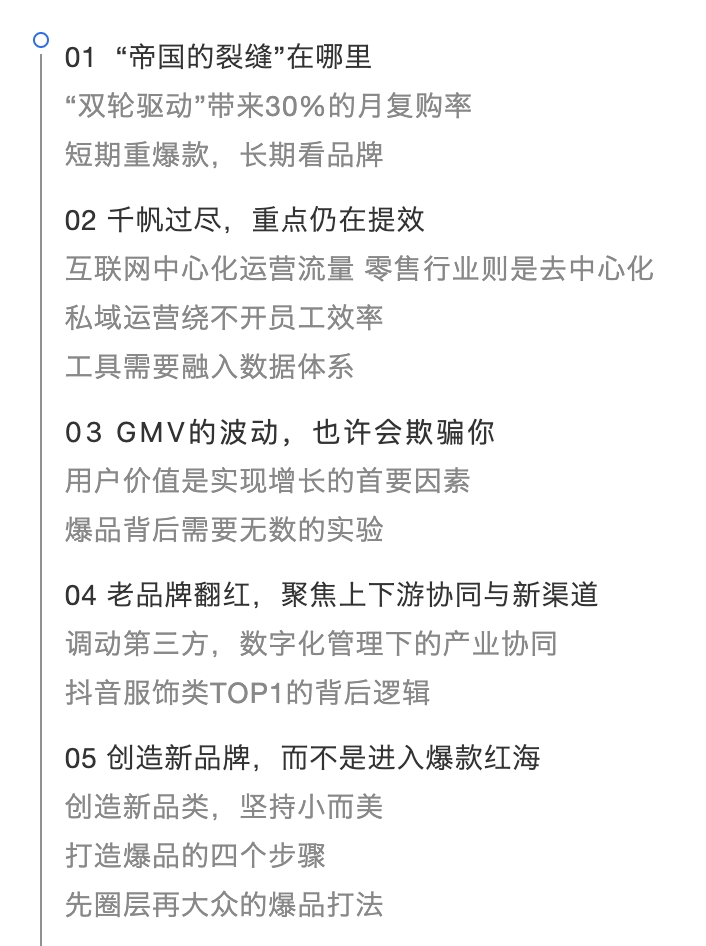 01 “帝国的裂缝”在哪里
“双轮驱动”带来30%的月复购率
短期重爆款，长期看品牌

02 千帆过尽，重点仍在提效
互联网中心化运营流量 零售行业则是去中心化
私域运营绕不开员工效率
工具需要融入数据体系

03 GMV的波动，也许会欺骗你
用户价值是实现增长的首要因素
爆品背后需要无数的实验

04 老品牌翻红，聚焦上下游协同与新渠道
调动第三方，数字化管理下的产业协同
抖音服饰类TOP1的背后逻辑

05 创造新品牌，而不是进入爆款红海
创造新品类，坚持小而美
打造爆品的四个步骤
先圈层再大众的爆品打法